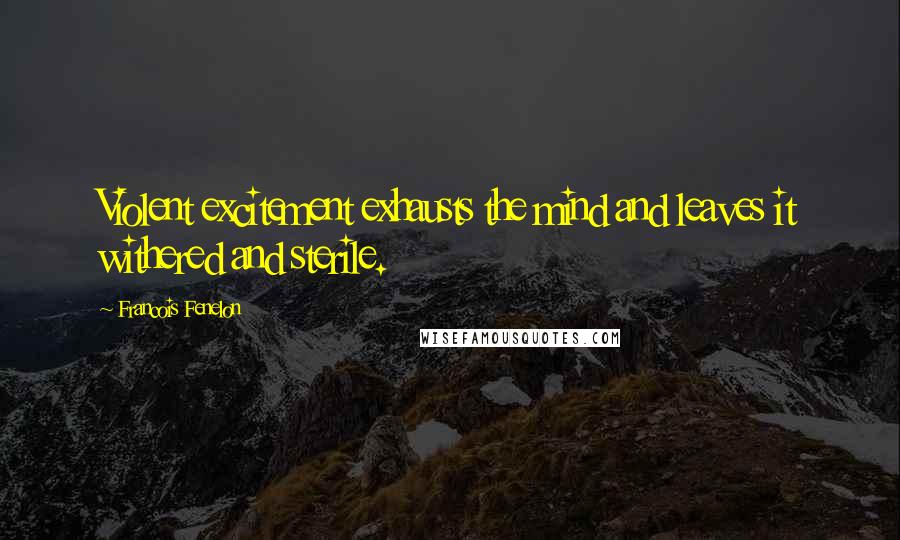 Violent excitement exhausts the mind and leaves it withered and sterile.

~ Francois Fenelon

WISEFAMOUSQUOTES.COM